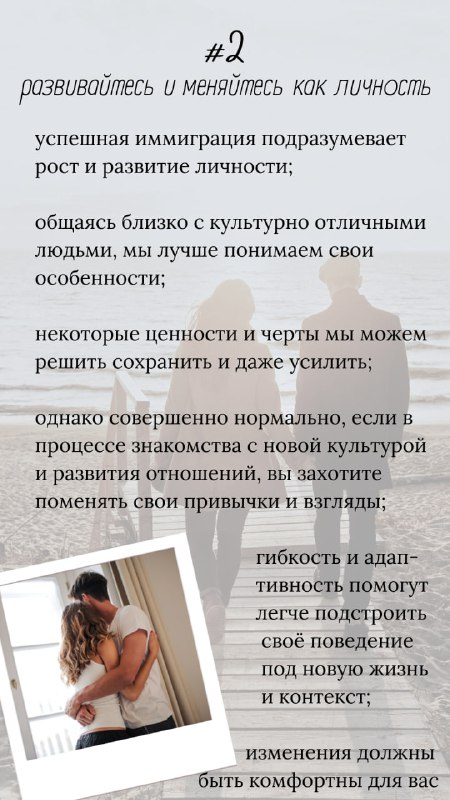 #2
развивайтесь и меняйтесь как личность

успешная иммиграция подразумевает рост и развитие личности;

общаясь близко с культурно отличными людьми, мы лучше понимаем свои особенности;

некоторые ценности и черты мы можем решить сохранить и даже усилить;

однако совершенно нормально, если в процессе знакомства с новой культурой и развития отношений, вы захотите поменять свои привычки и взгляды;

гибкость и адаптивность помогут легче подстроить своё поведение под новую жизнь и контекст;

изменения должны быть комфортны для вас